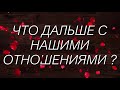 ЧТО ДАЛЬШЕ С НАШИМИ ОТНОШЕНИЯМИ ?